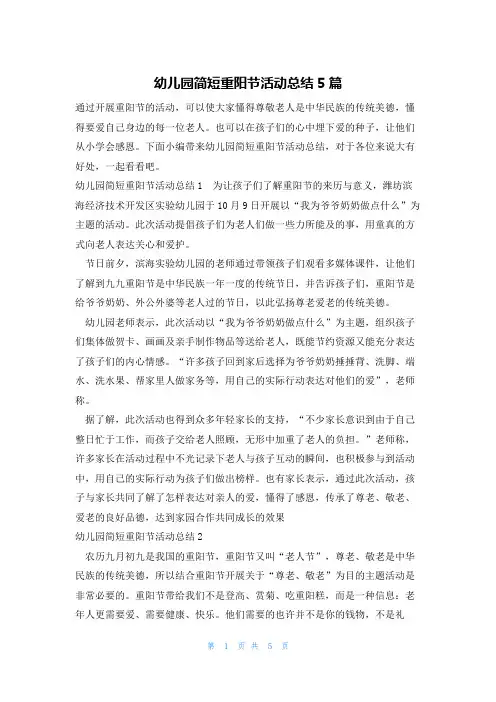 幼儿园简短重阳节活动总结 5 篇

通过开展重阳节的活动，可以使大家懂得尊敬老人是中华民族的传统美德，懂得要爱自己身边的每一位老人。也可以在孩子们的心中埋下爱的种子，让他们从小学会感恩。下面小编带来幼儿园简短重阳节活动总结，对于各位来说大有好处，一起看看吧。

幼儿园简短重阳节活动总结 1　为让孩子们了解重阳节的来历与意义，潍坊滨海经济技术开发区实验幼儿园于 10 月 9 日开展以“我为爷爷奶奶做点什么”为主题的活动。此次活动提倡孩子们为老人们做一些力所能及的事，用童真的方式向老人表达关心和爱护。

节日前夕，滨海实验幼儿园的老师通过带领孩子们观看多媒体课件，让他们了解到九九重阳节是中华民族一年一度的传统节日，并告诉孩子们，重阳节是给爷爷奶奶、外公外婆等老人过的节日，以此弘扬尊老爱老的传统美德。

幼儿园老师表示，此次活动以“我为爷爷奶奶做点什么”为主题，组织孩子们集体做贺卡、画画及亲手制作物品等送给老人，既能节约资源又能充分表达了孩子们的内心情感。“许多孩子回到家后选择为爷爷奶奶捶捶背、洗脚、端水、洗水果、帮家里人做家务等，用自己的实际行动表达对他们的爱”，老师称。

据了解，此次活动也得到众多年轻家长的支持，“不少家长意识到由于自己整日忙于工作，而孩子交给老人照顾，无形中加重了老人的负担。”老师称，许多家长在活动过程中不光记录下老人与孩子互动的瞬间，也积极参与到活动中，用自己的实际行动为孩子们做出榜样。也有家长表示，通过此次活动，孩子与家长共同了解了怎样表达对亲人的爱，懂得了感恩，传承了尊老、敬老、爱老的良好品德，达到家园合作共同成长的效果

幼儿园简短重阳节活动总结 2

农历九月初九是我国的重阳节，重阳节又叫“老人节”，尊老、敬老是中华民族的传统美德，所以结合重阳节开展关于“尊老、敬老”为目的主题活动是非常必要的。重阳节带给我们不是登高、赏菊、吃重阳糕，而是一种信息：老年人更需要爱、需要健康、快乐。他们需要的也许并不是你的钱物，不是礼

第 1 页 共 5 页